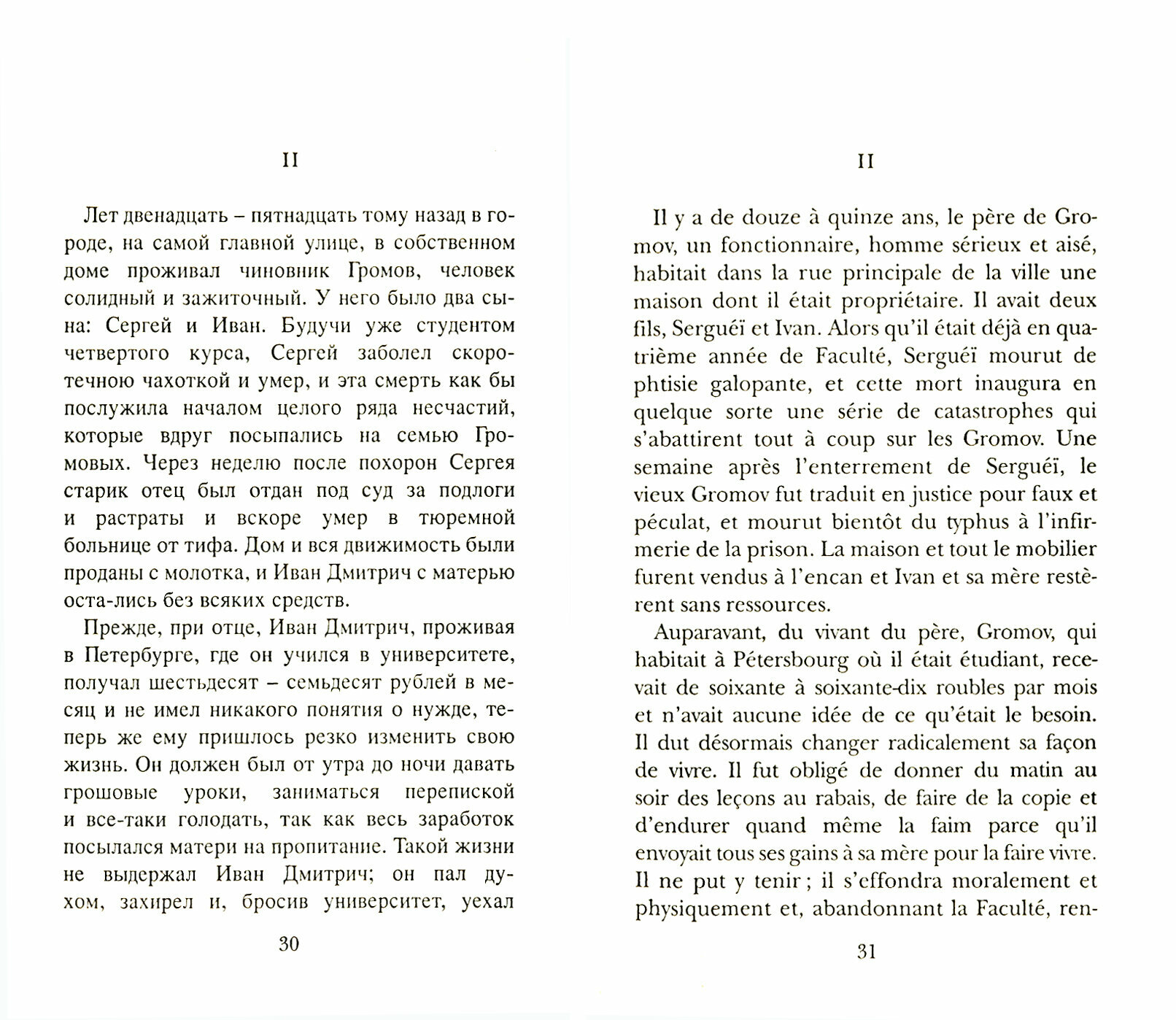 II

Лет двенадцать – пятнадцать тому назад в городе, на самой главной улице, в собственном доме проживал чиновник Громов, человек солидный и зажиточный. У него было два сына: Сергей и Иван. Будучи уже студентом четвертого курса, Сергей заболел скоротечною чахоткой и умер, и эта смерть как бы послужила началом целого ряда несчастий, которые вдруг посыпались на семью Громовых. Через неделю после похорон Сергея старик отец был отдан под суд за подлоги и растраты и вскоре умер в тюремной больнице от тифа. Дом и вся движимость были проданы с молотка, и Иван Дмитрич с матерью оста-лись без всяких средств.

Прежде, при отце, Иван Дмитрич, проживая в Петербурге, где он учился в университете, получал шестьдесят – семьдесят рублей в месяц и не имел никакого понятия о нужде, теперь же ему пришлось резко изменить свою жизнь. Он должен был от утра до ночи давать грошовые уроки, заниматься перепиской и все-таки голодать, так как весь заработок посылался матери на пропитание. Такой жизни не выдержал Иван Дмитрич; он пал духом, захирел и, бросив университет, уехал

30

II

Il y a de douze à quinze ans, le père de Gromov, un fonctionnaire, homme sérieux et aisé, habitait dans la rue principale de la ville une maison dont il était propriétaire. Il avait deux fils, Serguéï et Ivan. Alors qu'il était déjà en quatrième année de Faculté, Serguéï mourut de phtisie galopante, et cette mort inaugura en quelque sorte une série de catastrophes qui s'abattirent tout à coup sur les Gromov. Une semaine après l'enterrement de Serguéï, le vieux Gromov fut traduit en justice pour faux et péculat, et mourut bientôt du typhus à l'infirmerie de la prison. La maison et tout le mobilier furent vendus à l'encan et Ivan et sa mère restèrent sans ressources.

Auparavant, du vivant du père, Gromov, qui habitait à Pétersbourg où il était étudiant, recevait de soixante à soixante-dix roubles par mois et n'avait aucune idée de ce qu'était le besoin. Il dut désormais changer radicalement sa façon de vivre. Il fut obligé de donner du matin au soir des leçons au rabais, de faire de la copie et d'endurer quand même la faim parce qu'il envoyait tous ses gains à sa mère pour la faire vivre. Il ne put y tenir ; il s'effondra moralement et physiquement et, abandonnant la Faculté, ren-

31